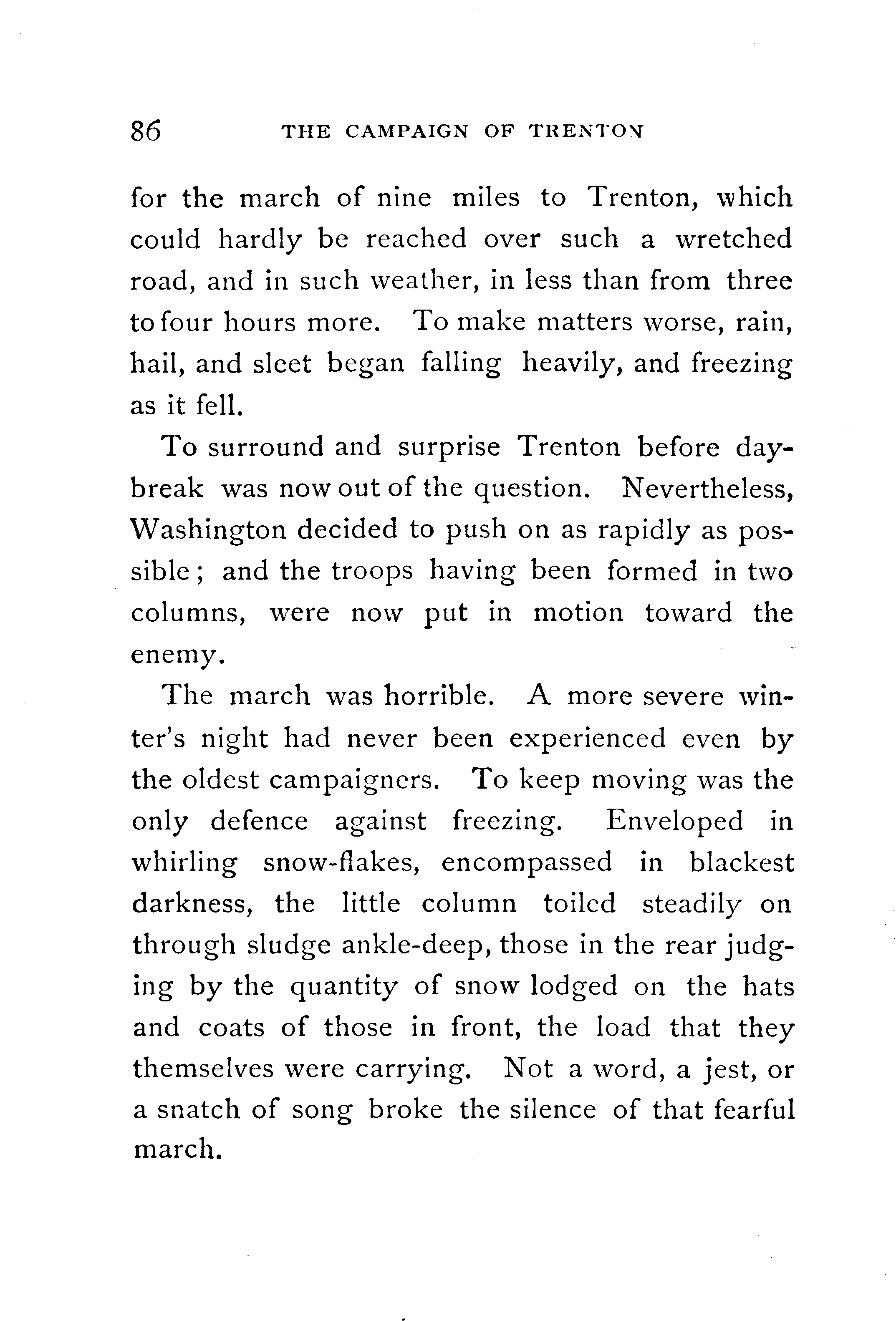 86 THE CAMPAIGN OF TRENTON

for the march of nine miles to Trenton, which could hardly be reached over such a wretched road, and in such weather, in less than from three to four hours more. To make matters worse, rain, hail, and sleet began falling heavily, and freezing as it fell.

To surround and surprise Trenton before daybreak was now out of the question. Nevertheless, Washington decided to push on as rapidly as possible; and the troops having been formed in two columns, were now put in motion toward the enemy.

The march was horrible. A more severe winter's night had never been experienced even by the oldest campaigners. To keep moving was the only defence against freezing. Enveloped in whirling snow-flakes, encompassed in blackest darkness, the little column toiled steadily on through sludge ankle-deep, those in the rear judging by the quantity of snow lodged on the hats and coats of those in front, the load that they themselves were carrying. Not a word, a jest, or a snatch of song broke the silence of that fearful march.